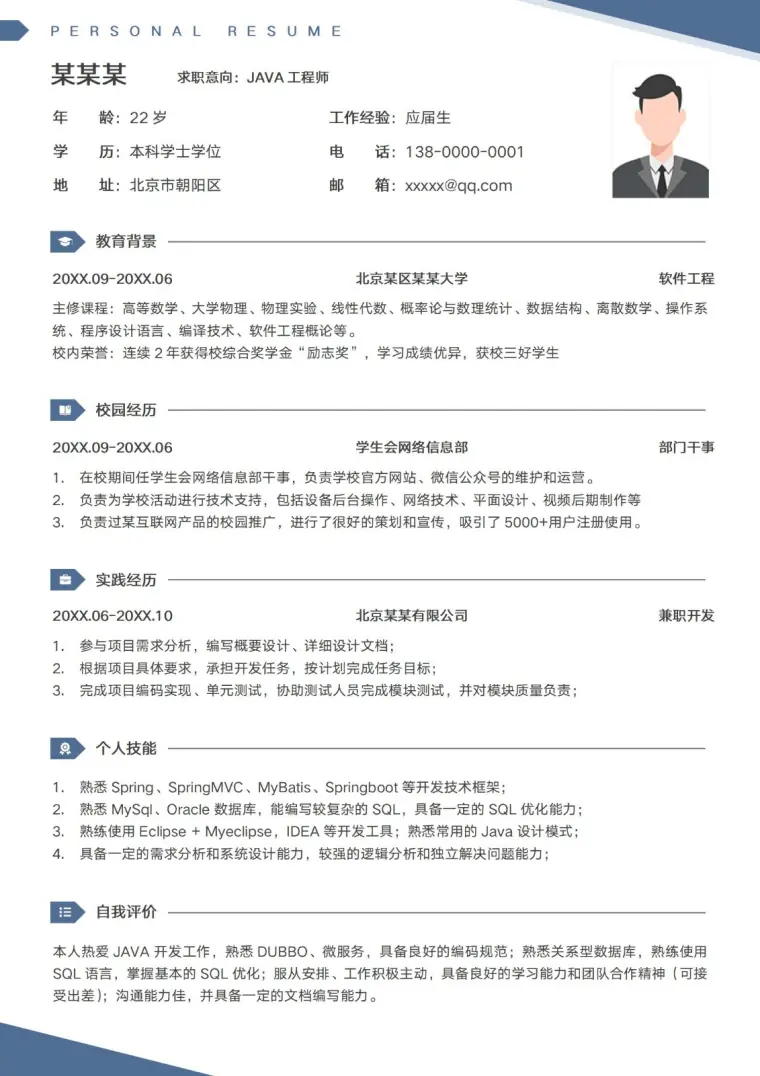 PERSONAL RESUME

某某某 求职意向：JAVA工程师

年 龄：22岁
工作经验：应届生
学 历：本科学士学位
电 话：138-0000-0001
地 址：北京市朝阳区
邮 箱：xxxxx@qq.com

教育背景

20XX.09-20XX.06 北京某区某某大学 软件工程

主修课程：高等数学、大学物理、物理实验、线性代数、概率论与数理统计、数据结构、离散数学、操作系统、程序设计语言、编译技术、软件工程概论等。

校内荣誉：连续2年获得校综合奖学金“励志奖”，学习成绩优异，获校三好学生

校园经历

20XX.09-20XX.06 学生会网络信息部 部门干事

1. 在校期间任学生会网络信息部干事，负责学校官方网站、微信公众号的维护和运营。
2. 负责为学校活动进行技术支持，包括设备后台操作、网络技术、平面设计、视频后期制作等
3. 负责过某互联网产品的校园推广，进行了很好的策划和宣传，吸引了5000+用户注册使用。

实践经历

20XX.06-20XX.10 北京某某有限公司 兼职开发

1. 参与项目需求分析，编写概要设计、详细设计文档；
2. 根据项目具体要求，承担开发任务，按计划完成任务目标；
3. 完成项目编码实现、单元测试，协助测试人员完成模块测试，并对模块质量负责；

个人技能

1. 熟悉Spring、SpringMVC、MyBatis、Springboot等开发技术框架；
2. 熟悉MySql、Oracle数据库，能编写较复杂的SQL，具备一定的SQL优化能力；
3. 熟练使用Eclipse + Myeclipse，IDEA等开发工具；熟悉常用的Java设计模式；
4. 具备一定的需求分析和系统设计能力，较强的逻辑分析和独立解决问题能力；

自我评价

本人热爱JAVA开发工作，熟悉DUBBO、微服务，具备良好的编码规范；熟悉关系型数据库，熟练使用SQL语言，掌握基本的SQL优化；服从安排、工作积极主动，具备良好的学习能力和团队合作精神（可接受出差）；沟通能力佳，并具备一定的文档编写能力。